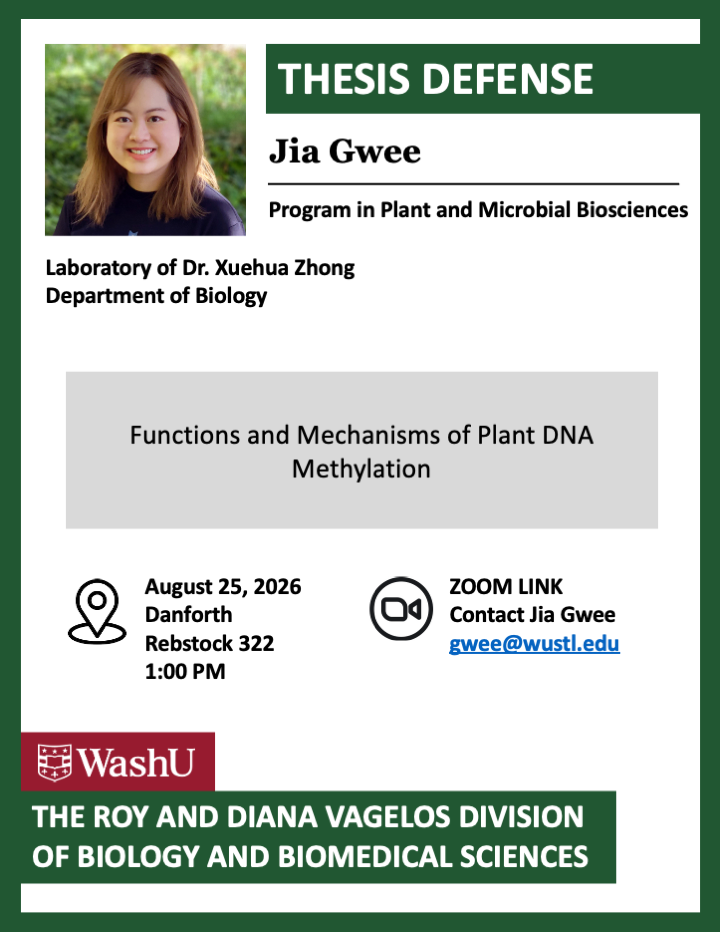 THESIS DEFENSE

Jia Gwee

Program in Plant and Microbial Biosciences

Laboratory of Dr. Xuehua Zhong
Department of Biology

Functions and Mechanisms of Plant DNA Methylation

August 25, 2026
Danforth
Rebstock 322
1:00 PM

ZOOM LINK
Contact Jia Gwee
gwee@wustl.edu

WashU

THE ROY AND DIANA VAGELOS DIVISION
OF BIOLOGY AND BIOMEDICAL SCIENCES